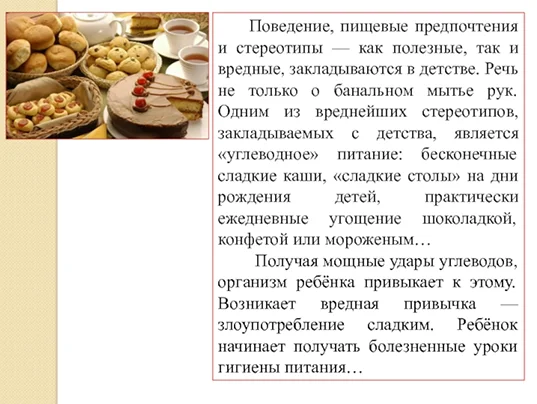 Поведение, пищевые предпочтения и стереотипы — как полезные, так и вредные, закладываются в детстве. Речь не только о банальном мытье рук. Одним из вреднейших стереотипов, закладываемых с детства, является «углеводное» питание: бесконечные сладкие каши, «сладкие столы» на дни рождения детей, практически ежедневные угощение шоколадкой, конфетой или мороженым…

Получая мощные удары углеводов, организм ребёнка привыкает к этому. Возникает вредная привычка — злоупотребление сладким. Ребёнок начинает получать болезненные уроки гигиены питания…